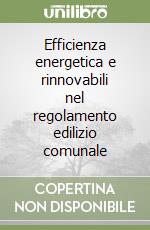 unilibro

Efficienza energetica e rinnovabili nel regolamento edilizio comunale

COPERTINA NON DISPONIBILE